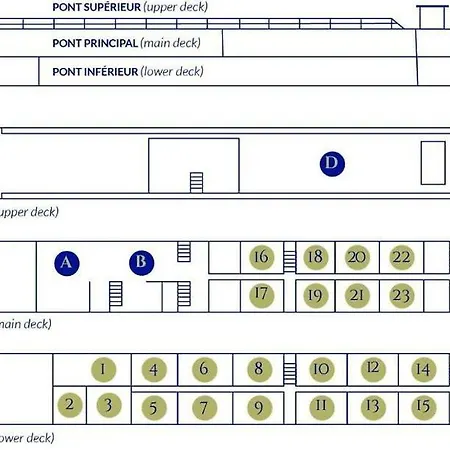 PONT SUPÉRIEUR (upper deck)

PONT PRINCIPAL (main deck)

PONT INFÉRIEUR (lower deck)

D

upper deck)

A B 16 18 20 22
17 19 21 23

main deck)

1 4 6 8 10 12 14
2 3 5 7 9 11 13 15

ower deck)